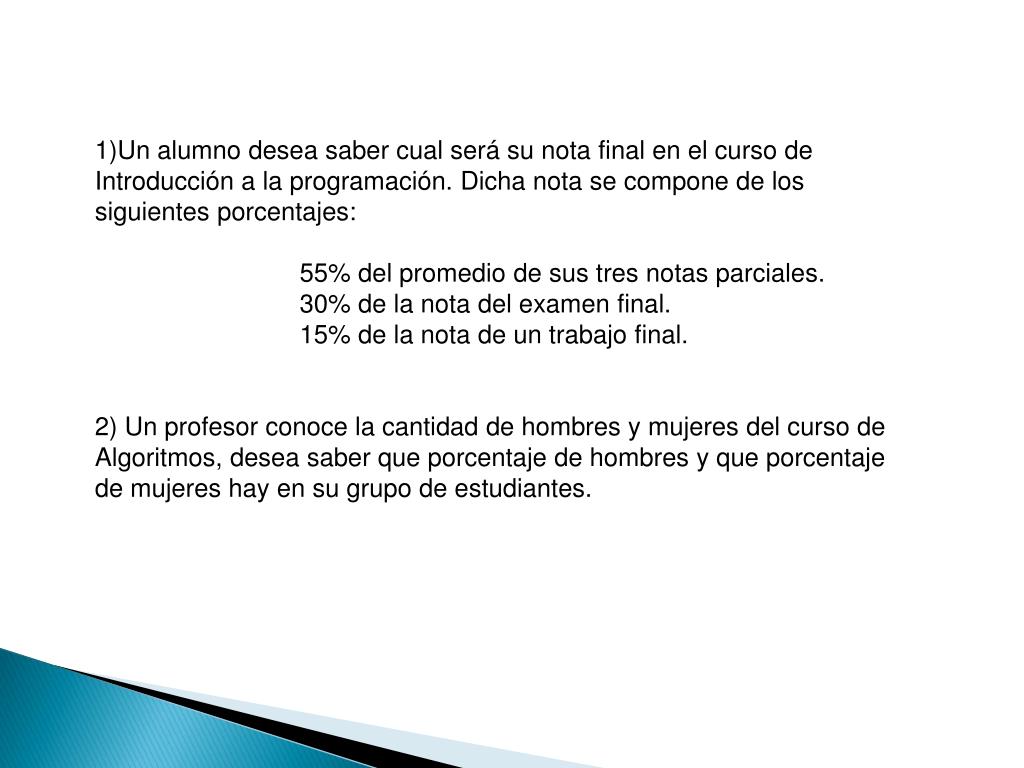 1)Un alumno desea saber cual será su nota final en el curso de Introducción a la programación. Dicha nota se compone de los siguientes porcentajes:

55% del promedio de sus tres notas parciales.
30% de la nota del examen final.
15% de la nota de un trabajo final.

2) Un profesor conoce la cantidad de hombres y mujeres del curso de Algoritmos, desea saber que porcentaje de hombres y que porcentaje de mujeres hay en su grupo de estudiantes.